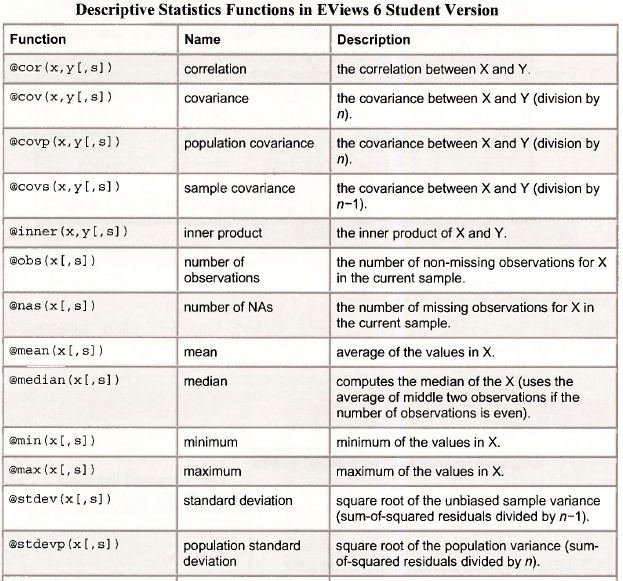 Descriptive Statistics Functions in EViews 6 Student Version

| Function | Name | Description |
|---|---|---|
| @cor(x,y[,s]) | correlation | the correlation between X and Y. |
| @cov(x,y[,s]) | covariance | the covariance between X and Y (division by $n$). |
| @covp(x,y[,s]) | population covariance | the covariance between X and Y (division by $n$). |
| @covs(x,y[,s]) | sample covariance | the covariance between X and Y (division by $n-1$). |
| @inner(x,y[,s]) | inner product | the inner product of X and Y. |
| @obs(x[,s]) | number of observations | the number of non-missing observations for X in the current sample. |
| @nas(x[,s]) | number of NAs | the number of missing observations for X in the current sample. |
| @mean(x[,s]) | mean | average of the values in X. |
| @median(x[,s]) | median | computes the median of the X (uses the average of middle two observations if the number of observations is even). |
| @min(x[,s]) | minimum | minimum of the values in X. |
| @max(x[,s]) | maximum | maximum of the values in X. |
| @stdev(x[,s]) | standard deviation | square root of the unbiased sample variance (sum-of-squared residuals divided by $n-1$). |
| @stdevp(x[,s]) | population standard deviation | square root of the population variance (sum-of-squared residuals divided by $n$). |